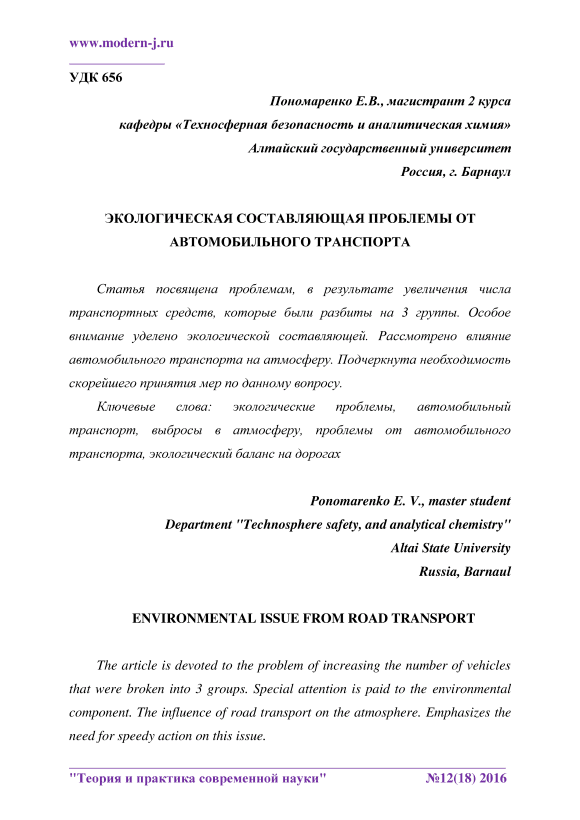 www.modern-j.ru

УДК 656

Пономаренко Е.В., магистрант 2 курса
кафедры «Техносферная безопасность и аналитическая химия»
Алтайский государственный университет
Россия, г. Барнаул

ЭКОЛОГИЧЕСКАЯ СОСТАВЛЯЮЩАЯ ПРОБЛЕМЫ ОТ АВТОМОБИЛЬНОГО ТРАНСПОРТА

Статья посвящена проблемам, в результате увеличения числа транспортных средств, которые были разбиты на 3 группы. Особое внимание уделено экологической составляющей. Рассмотрено влияние автомобильного транспорта на атмосферу. Подчеркнута необходимость скорейшего принятия мер по данному вопросу.

Ключевые слова: экологические проблемы, автомобильный транспорт, выбросы в атмосферу, проблемы от автомобильного транспорта, экологический баланс на дорогах

Ponomarenko E. V., master student
Department "Technosphere safety, and analytical chemistry"
Altai State University
Russia, Barnaul

ENVIRONMENTAL ISSUE FROM ROAD TRANSPORT

The article is devoted to the problem of increasing the number of vehicles that were broken into 3 groups. Special attention is paid to the environmental component. The influence of road transport on the atmosphere. Emphasizes the need for speedy action on this issue.

"Теория и практика современной науки" №12(18) 2016